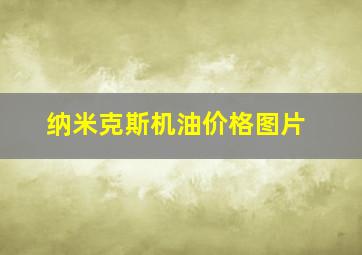 纳米克斯机油价格图片